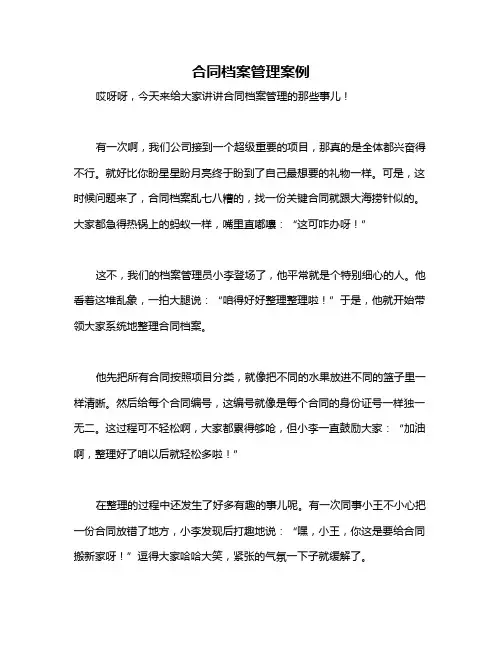 合同档案管理案例

哎呀呀，今天来给大家讲讲合同档案管理的那些事儿！

有一次啊，我们公司接到一个超级重要的项目，那真的是全体都兴奋得不行。就好比你盼星星盼月亮终于盼到了自己最想要的礼物一样。可是，这时候问题来了，合同档案乱七八糟的，找一份关键合同就跟大海捞针似的。大家都急得热锅上的蚂蚁一样，嘴里直嘟囔：“这可咋办呀！”

这不，我们的档案管理员小李登场了，他平常就是个特别细心的人。他看着这堆乱象，一拍大腿说：“咱得好好整理整理啦！”于是，他就开始带领大家系统地整理合同档案。

他先把所有合同按照项目分类，就像把不同的水果放进不同的篮子里一样清晰。然后给每个合同编号，这编号就像是每个合同的身份证号一样独一无二。这过程可不轻松啊，大家都累得够呛，但小李一直鼓励大家：“加油啊，整理好了咱以后就轻松多啦！”

在整理的过程中还发生了好多有趣的事儿呢。有一次同事小王不小心把一份合同放错了地方，小李发现后打趣地说：“嘿，小王，你这是要给合同搬新家呀！”逗得大家哈哈大笑，紧张的气氛一下子就缓解了。